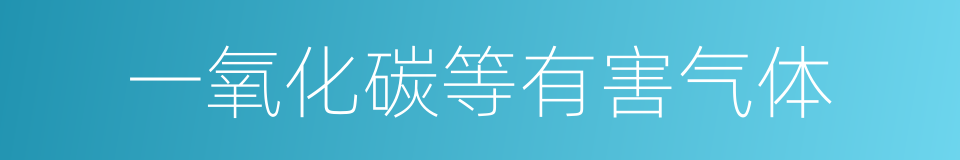 一氧化碳等有害气体